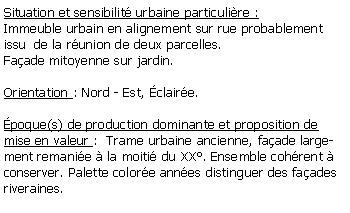 Situation et sensibilité urbaine particulière :
Immeuble urbain en alignement sur rue probablement issu de la réunion de deux parcelles.
Façade mitoyenne sur jardin.

Orientation : Nord - Est, Éclairée.

Époque(s) de production dominante et proposition de mise en valeur : Trame urbaine ancienne, façade largement remaniée à la moitié du XX°. Ensemble cohérent à conserver. Palette colorée années distinguer des façades riveraines.